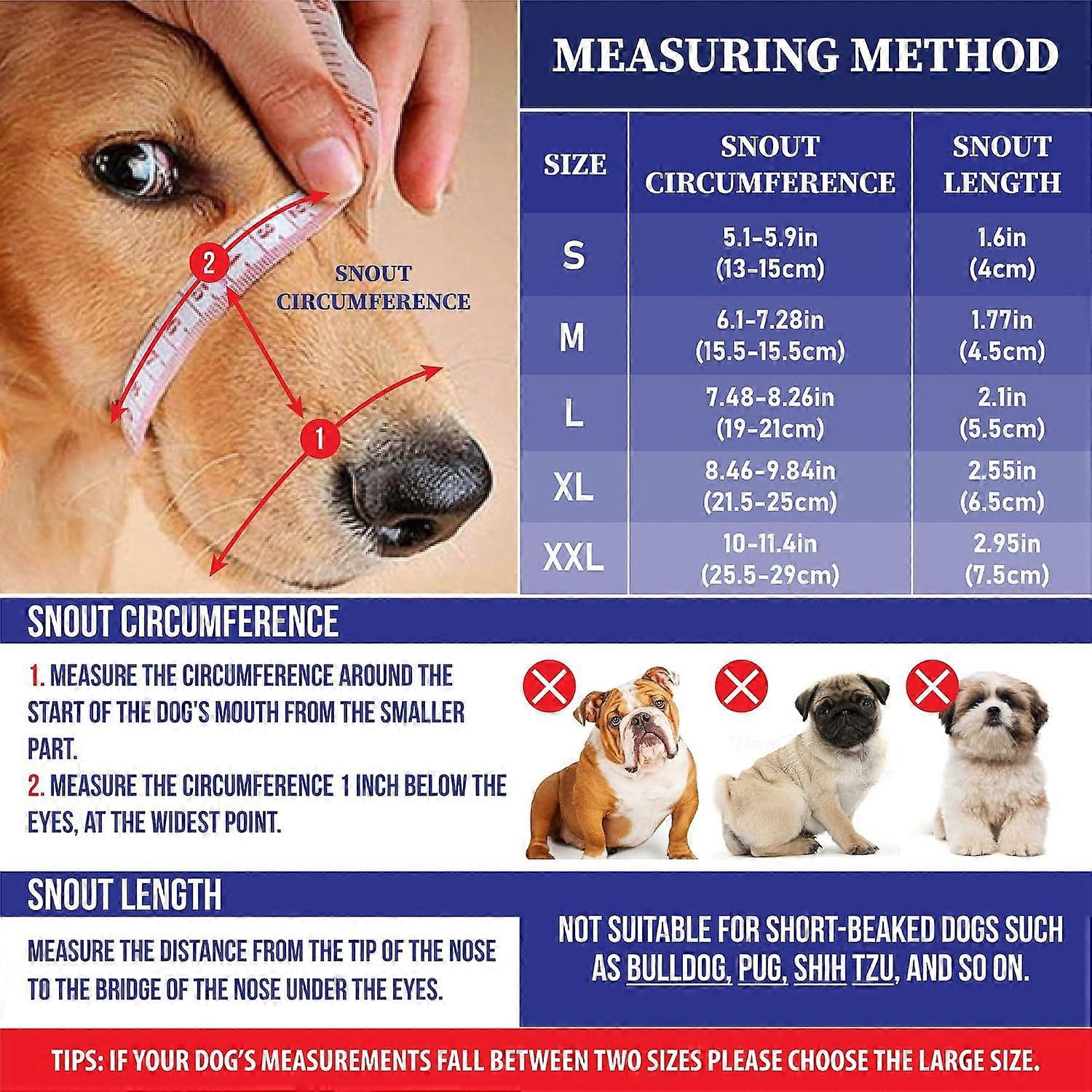 2

SNOUT CIRCUMFERENCE

1

MEASURING METHOD

| SIZE | SNOUT CIRCUMFERENCE | SNOUT LENGTH |
|---|---|---|
| S | 5.1-5.9in (13-15cm) | 1.6in (4cm) |
| M | 6.1-7.28in (15.5-15.5cm) | 1.77in (4.5cm) |
| L | 7.48-8.26in (19-21cm) | 2.1in (5.5cm) |
| XL | 8.46-9.84in (21.5-25cm) | 2.55in (6.5cm) |
| XXL | 10-11.4in (25.5-29cm) | 2.95in (7.5cm) |

SNOUT CIRCUMFERENCE

1. MEASURE THE CIRCUMFERENCE AROUND THE START OF THE DOG'S MOUTH FROM THE SMALLER PART.
2. MEASURE THE CIRCUMFERENCE 1 INCH BELOW THE EYES, AT THE WIDEST POINT.

SNOUT LENGTH

MEASURE THE DISTANCE FROM THE TIP OF THE NOSE TO THE BRIDGE OF THE NOSE UNDER THE EYES.

NOT SUITABLE FOR SHORT-BEAKED DOGS SUCH AS BULLDOG, PUG, SHIH TZU, AND SO ON.

TIPS: IF YOUR DOG'S MEASUREMENTS FALL BETWEEN TWO SIZES PLEASE CHOOSE THE LARGE SIZE.